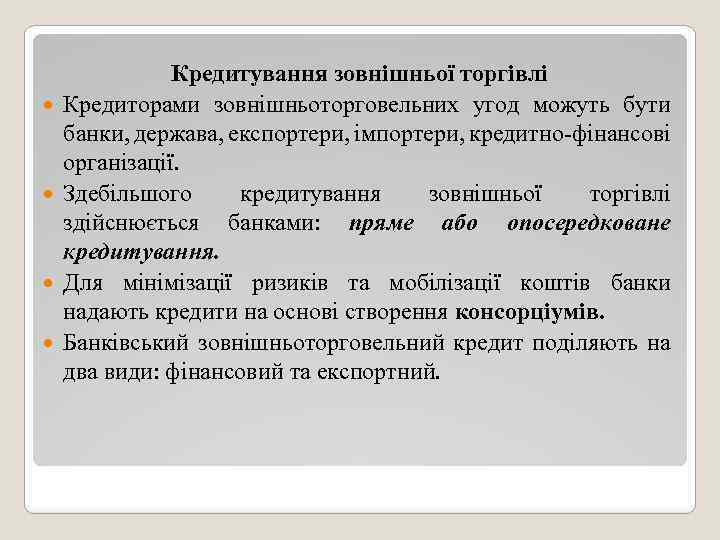 Кредитування зовнішньої торгівлі

Кредиторами зовнішньоторговельних угод можуть бути банки, держава, експортери, імпортери, кредитно-фінансові організації.

Здебільшого кредитування зовнішньої торгівлі здійснюється банками: пряме або опосередковане кредитування.

Для мінімізації ризиків та мобілізації коштів банки надають кредити на основі створення консорціумів.

Банківський зовнішньоторговельний кредит поділяють на два види: фінансовий та експортний.